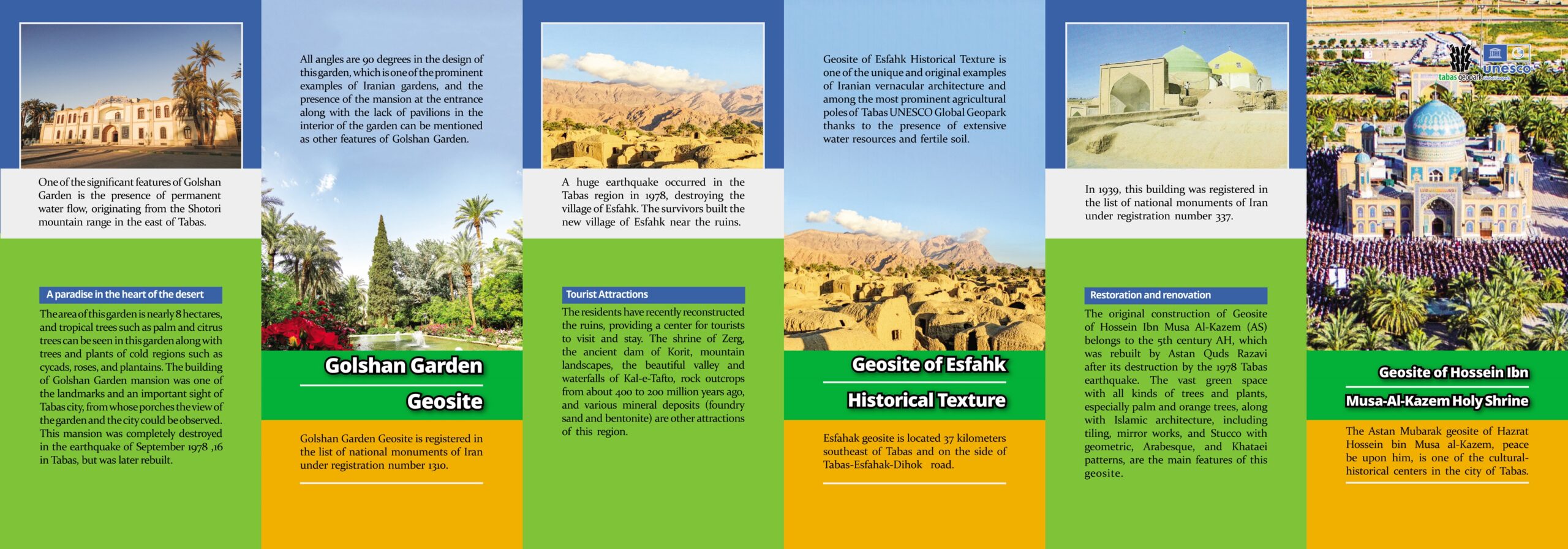 One of the significant features of Golshan Garden is the presence of permanent water flow, originating from the Shotori mountain range in the east of Tabas.

A paradise in the heart of the desert

The area of this garden is nearly 8 hectares, and tropical trees such as palm and citrus trees can be seen in this garden along with trees and plants of cold regions such as cycads, roses, and plantains. The building of Golshan Garden mansion was one of the landmarks and an important sight of Tabas city, from whose porches the view of the garden and the city could be observed. This mansion was completely destroyed in the earthquake of September 1978 ,16 in Tabas, but was later rebuilt.

All angles are 90 degrees in the design of this garden, which is one of the prominent examples of Iranian gardens, and the presence of the mansion at the entrance along with the lack of pavilions in the interior of the garden can be mentioned as other features of Golshan Garden.

Golshan Garden

Geosite

Golshan Garden Geosite is registered in the list of national monuments of Iran under registration number 1310.

A huge earthquake occurred in the Tabas region in 1978, destroying the village of Esfahk. The survivors built the new village of Esfahk near the ruins.

Tourist Attractions

The residents have recently reconstructed the ruins, providing a center for tourists to visit and stay. The shrine of Zerg, the ancient dam of Korit, mountain landscapes, the beautiful valley and waterfalls of Kal-e-Tafto, rock outcrops from about 400 to 200 million years ago, and various mineral deposits (foundry sand and bentonite) are other attractions of this region.

Geosite of Esfahk Historical Texture is one of the unique and original examples of Iranian vernacular architecture and among the most prominent agricultural poles of Tabas UNESCO Global Geopark thanks to the presence of extensive water resources and fertile soil.

Geosite of Esfahk

Historical Texture

Esfahak geosite is located 37 kilometers southeast of Tabas and on the side of Tabas-Esfahak-Dihok road.

In 1939, this building was registered in the list of national monuments of Iran under registration number 337.

Restoration and renovation

The original construction of Geosite of Hossein Ibn Musa Al-Kazem (AS) belongs to the 5th century AH, which was rebuilt by Astan Quds Razavi after its destruction by the 1978 Tabas earthquake. The vast green space with all kinds of trees and plants, especially palm and orange trees, along with Islamic architecture, including tiling, mirror works, and Stucco with geometric, Arabesque, and Khataei patterns, are the main features of this geosite.

tabas geopark
unesco

Geosite of Hossein Ibn

Musa-Al-Kazem Holy Shrine

The Astan Mubarak geosite of Hazrat Hossein bin Musa al-Kazem, peace be upon him, is one of the cultural-historical centers in the city of Tabas.